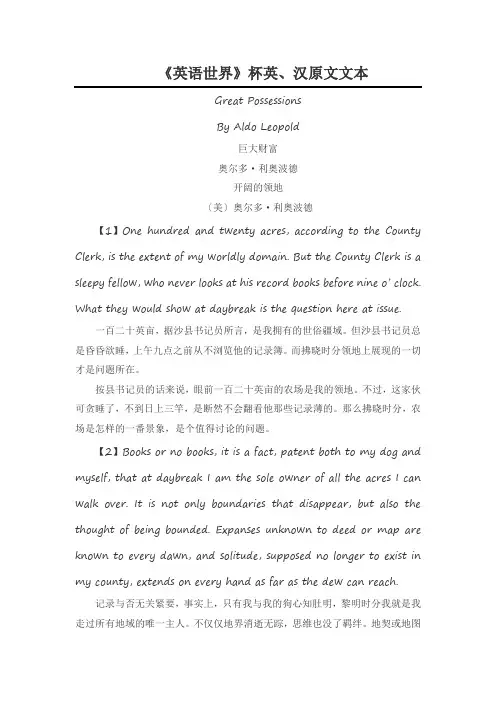 《英语世界》杯英、汉原文文本

Great Possessions

By Aldo Leopold

巨大财富

奥尔多·利奥波德

开阔的领地

（美）奥尔多·利奥波德

【1】One hundred and twenty acres, according to the County Clerk, is the extent of my worldly domain. But the County Clerk is a sleepy fellow, who never looks at his record books before nine o' clock. What they would show at daybreak is the question here at issue.

一百二十英亩，据沙县书记员所言，是我拥有的世俗疆域。但沙县书记员总是昏昏欲睡，上午九点之前从不浏览他的记录簿。而拂晓时分领地上展现的一切才是问题所在。

按县书记员的话来说，眼前一百二十英亩的农场是我的领地。不过，这家伙可贪睡了，不到日上三竿，是断然不会翻看他那些记录簿的。那么拂晓时分，农场是怎样的一番景象，是个值得讨论的问题。

【2】Books or no books, it is a fact, patent both to my dog and myself, that at daybreak I am the sole owner of all the acres I can walk over. It is not only boundaries that disappear, but also the thought of being bounded. Expanses unknown to deed or map are known to every dawn, and solitude, supposed no longer to exist in my county, extends on every hand as far as the dew can reach.

记录与否无关紧要，事实上，只有我与我的狗心知肚明，黎明时分我就是我走过所有地域的唯一主人。不仅仅地界消逝无踪，思维也没了羁绊。地契或地图